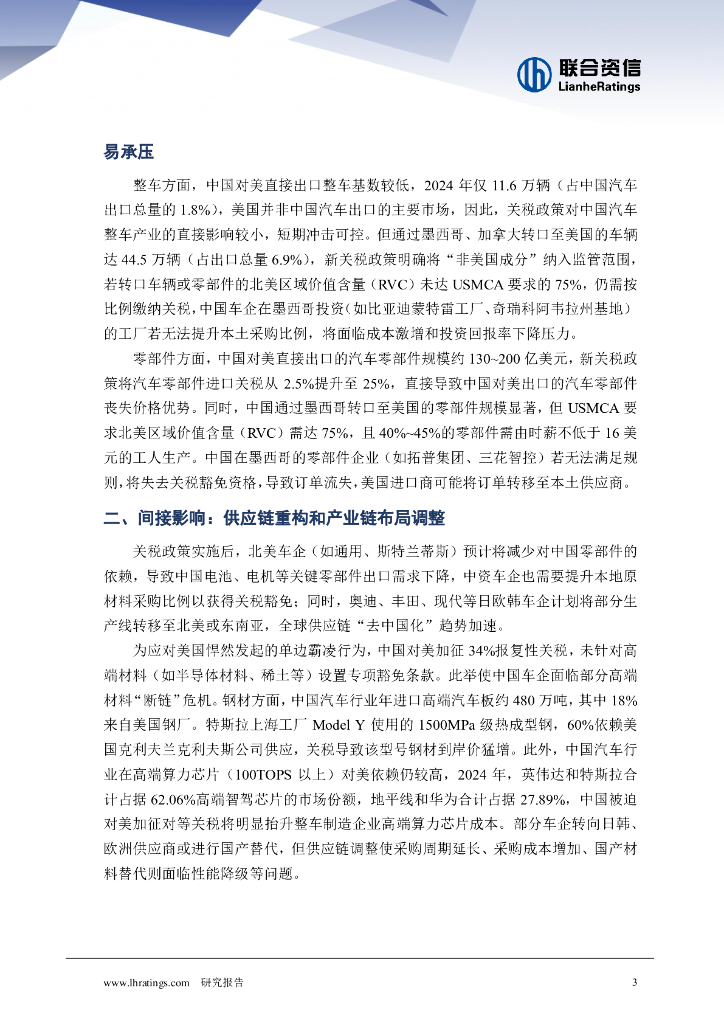 联合资信
LianheRatings

易承压

整车方面，中国对美直接出口整车基数较低，2024 年仅 11.6 万辆（占中国汽车出口总量的 1.8%），美国并非中国汽车出口的主要市场，因此，关税政策对中国汽车整车产业的直接影响较小，短期冲击可控。但通过墨西哥、加拿大转口至美国的车辆达 44.5 万辆（占出口总量 6.9%），新关税政策明确将“非美国成分”纳入监管范围，若转口车辆或零部件的北美区域价值含量（RVC）未达 USMCA 要求的 75%，仍需按比例缴纳关税，中国车企在墨西哥投资（如比亚迪蒙特雷工厂、奇瑞科阿韦拉州基地）的工厂若无法提升本土采购比例，将面临成本激增和投资回报率下降压力。

零部件方面，中国对美直接出口的汽车零部件规模约 130~200 亿美元，新关税政策将汽车零部件进口关税从 2.5%提升至 25%，直接导致中国对美出口的汽车零部件丧失价格优势。同时，中国通过墨西哥转口至美国的零部件规模显著，但 USMCA 要求北美区域价值含量（RVC）需达 75%，且 40%~45%的零部件需由时薪不低于 16 美元的工人生产。中国在墨西哥的零部件企业（如拓普集团、三花智控）若无法满足规则，将失去关税豁免资格，导致订单流失，美国进口商可能将订单转移至本土供应商。

二、间接影响：供应链重构和产业链布局调整

关税政策实施后，北美车企（如通用、斯特兰蒂斯）预计将减少对中国零部件的依赖，导致中国电池、电机等关键零部件出口需求下降，中资车企也需要提升本地原材料采购比例以获得关税豁免；同时，奥迪、丰田、现代等日欧韩车企计划将部分生产线转移至北美或东南亚，全球供应链“去中国化”趋势加速。

为应对美国悍然发起的单边霸凌行为，中国对美加征 34%报复性关税，未针对高端材料（如半导体材料、稀土等）设置专项豁免条款。此举使中国车企面临部分高端材料“断链”危机。钢材方面，中国汽车行业年进口高端汽车板约 480 万吨，其中 18%来自美国钢厂。特斯拉上海工厂 Model Y 使用的 1500MPa 级热成型钢，60%依赖美国克利夫兰克利夫斯公司供应，关税导致该型号钢材到岸价猛增。此外，中国汽车行业在高端算力芯片（100TOPS 以上）对美依赖仍较高，2024 年，英伟达和特斯拉合计占据 62.06%高端智驾芯片的市场份额，地平线和华为合计占据 27.89%，中国被迫对美加征对等关税将明显抬升整车制造企业高端算力芯片成本。部分车企转向日韩、欧洲供应商或进行国产替代，但供应链调整使采购周期延长、采购成本增加、国产材料替代则面临性能降级等问题。

www.lhratings.com 研究报告 3